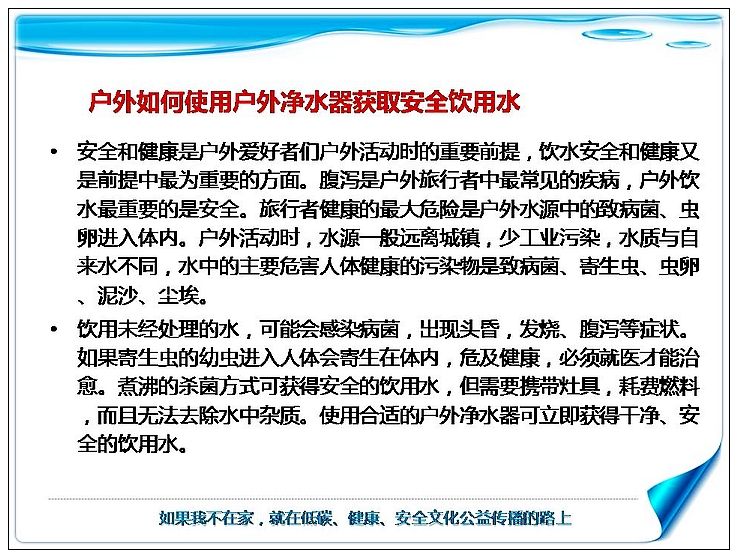 户外如何使用户外净水器获取安全饮用水

• 安全和健康是户外爱好者们户外活动时的重要前提，饮水安全和健康又是前提中最为重要的方面。腹泻是户外旅行者中最常见的疾病，户外饮水最重要的是安全。旅行者健康的最大危险是户外水源中的致病菌、虫卵进入体内。户外活动时，水源一般远离城镇，少工业污染，水质与自来水不同，水中的主要危害人体健康的污染物是致病菌、寄生虫、虫卵、泥沙、尘埃。

• 饮用未经处理的水，可能会感染病菌，出现头昏，发烧、腹泻等症状。如果寄生虫的幼虫进入人体会寄生在体内，危及健康，必须就医才能治愈。煮沸的杀菌方式可获得安全的饮用水，但需要携带灶具，耗费燃料，而且无法去除水中杂质。使用合适的户外净水器可立即获得干净、安全的饮用水。

如果我不在家，就在低碳、健康、安全文化公益传播的路上